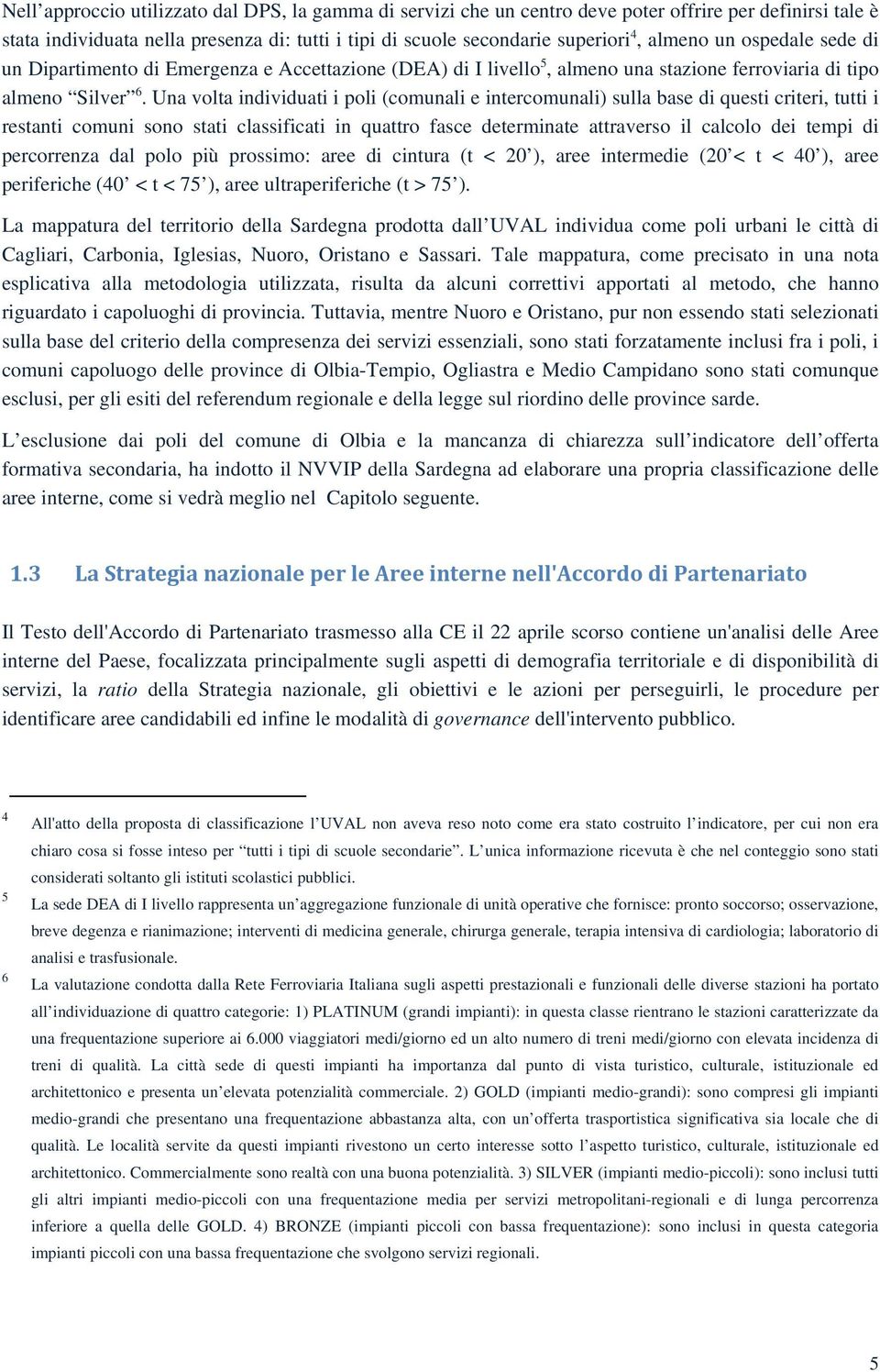 Nell’approccio utilizzato dal DPS, la gamma di servizi che un centro deve poter offrire per definirsi tale è stata individuata nella presenza di: tutti i tipi di scuole secondarie superiori$^4$, almeno un ospedale sede di un Dipartimento di Emergenza e Accettazione (DEA) di I livello$^5$, almeno una stazione ferroviaria di tipo almeno “Silver”$^6$. Una volta individuati i poli (comunali e intercomunali) sulla base di questi criteri, tutti i restanti comuni sono stati classificati in quattro fasce determinate attraverso il calcolo dei tempi di percorrenza dal polo più prossimo: aree di cintura (t < 20’), aree intermedie (20’< t < 40’), aree periferiche (40’ < t < 75’), aree ultraperiferiche (t > 75’).

La mappatura del territorio della Sardegna prodotta dall’UVAL individua come poli urbani le città di Cagliari, Carbonia, Iglesias, Nuoro, Oristano e Sassari. Tale mappatura, come precisato in una nota esplicativa alla metodologia utilizzata, risulta da alcuni correttivi apportati al metodo, che hanno riguardato i capoluoghi di provincia. Tuttavia, mentre Nuoro e Oristano, pur non essendo stati selezionati sulla base del criterio della compresenza dei servizi essenziali, sono stati forzatamente inclusi fra i poli, i comuni capoluogo delle province di Olbia-Tempio, Ogliastra e Medio Campidano sono stati comunque esclusi, per gli esiti del referendum regionale e della legge sul riordino delle province sarde.

L’esclusione dai poli del comune di Olbia e la mancanza di chiarezza sull’indicatore dell’offerta formativa secondaria, ha indotto il NVVIP della Sardegna ad elaborare una propria classificazione delle aree interne, come si vedrà meglio nel Capitolo seguente.

1.3 La Strategia nazionale per le Aree interne nell'Accordo di Partenariato

Il Testo dell'Accordo di Partenariato trasmesso alla CE il 22 aprile scorso contiene un'analisi delle Aree interne del Paese, focalizzata principalmente sugli aspetti di demografia territoriale e di disponibilità di servizi, la ratio della Strategia nazionale, gli obiettivi e le azioni per perseguirli, le procedure per identificare aree candidabili ed infine le modalità di governance dell'intervento pubblico.

4 All'atto della proposta di classificazione l’UVAL non aveva reso noto come era stato costruito l’indicatore, per cui non era chiaro cosa si fosse inteso per “tutti i tipi di scuole secondarie”. L’unica informazione ricevuta è che nel conteggio sono stati considerati soltanto gli istituti scolastici pubblici.

5 La sede DEA di I livello rappresenta un’aggregazione funzionale di unità operative che fornisce: pronto soccorso; osservazione, breve degenza e rianimazione; interventi di medicina generale, chirurga generale, terapia intensiva di cardiologia; laboratorio di analisi e trasfusionale.

6 La valutazione condotta dalla Rete Ferroviaria Italiana sugli aspetti prestazionali e funzionali delle diverse stazioni ha portato all’individuazione di quattro categorie: 1) PLATINUM (grandi impianti): in questa classe rientrano le stazioni caratterizzate da una frequentazione superiore ai 6.000 viaggiatori medi/giorno ed un alto numero di treni medi/giorno con elevata incidenza di treni di qualità. La città sede di questi impianti ha importanza dal punto di vista turistico, culturale, istituzionale ed architettonico e presenta un’elevata potenzialità commerciale. 2) GOLD (impianti medio-grandi): sono compresi gli impianti medio-grandi che presentano una frequentazione abbastanza alta, con un’offerta trasportistica significativa sia locale che di qualità. Le località servite da questi impianti rivestono un certo interesse sotto l’aspetto turistico, culturale, istituzionale ed architettonico. Commercialmente sono realtà con una buona potenzialità. 3) SILVER (impianti medio-piccoli): sono inclusi tutti gli altri impianti medio-piccoli con una frequentazione media per servizi metropolitani-regionali e di lunga percorrenza inferiore a quella delle GOLD. 4) BRONZE (impianti piccoli con bassa frequentazione): sono inclusi in questa categoria impianti piccoli con una bassa frequentazione che svolgono servizi regionali.

5